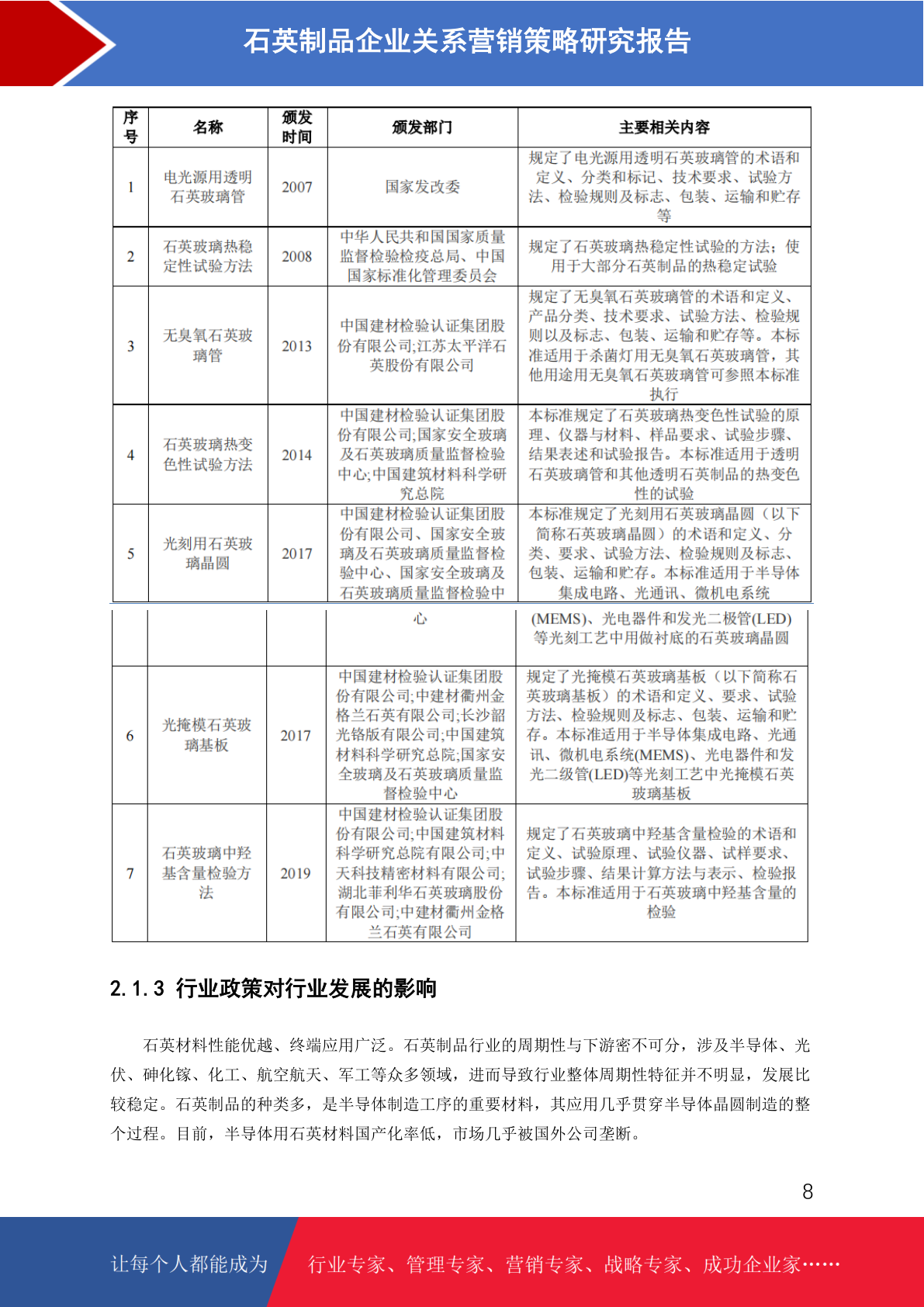 石英制品企业关系营销策略研究报告

| 序号 | 名称 | 颁发时间 | 颁发部门 | 主要相关内容 |
|---|---|---|---|---|
| 1 | 电光源用透明石英玻璃管 | 2007 | 国家发改委 | 规定了电光源用透明石英玻璃管的术语和定义、分类和标记、技术要求、试验方法、检验规则及标志、包装、运输和贮存等 |
| 2 | 石英玻璃热稳定性试验方法 | 2008 | 中华人民共和国国家质量监督检验检疫总局、中国国家标准化管理委员会 | 规定了石英玻璃热稳定性试验的方法；使用于大部分石英制品的热稳定试验 |
| 3 | 无臭氧石英玻璃管 | 2013 | 中国建材检验认证集团股份有限公司;江苏太平洋石英股份有限公司 | 规定了无臭氧石英玻璃管的术语和定义、产品分类、技术要求、试验方法、检验规则以及标志、包装、运输和贮存等。本标准适用于杀菌灯用无臭氧石英玻璃管，其他用途用无臭氧石英玻璃管可参照本标准执行 |
| 4 | 石英玻璃热变色性试验方法 | 2014 | 中国建材检验认证集团股份有限公司;国家安全玻璃及石英玻璃质量监督检验中心;中国建筑材料科学研究总院 | 本标准规定了石英玻璃热变色性试验的原理、仪器与材料、样品要求、试验步骤、结果表述和试验报告。本标准适用于透明石英玻璃管和其他透明石英制品的热变色性的试验 |
| 5 | 光刻用石英玻璃晶圆 | 2017 | 中国建材检验认证集团股份有限公司、国家安全玻璃及石英玻璃质量监督检验中心、国家安全玻璃及石英玻璃质量监督检验中心 | 本标准规定了光刻用石英玻璃晶圆（以下简称石英玻璃晶圆）的术语和定义、分类、要求、试验方法、检验规则及标志、包装、运输和贮存。本标准适用于半导体集成电路、光通讯、微机电系统(MEMS)、光电器件和发光二极管(LED)等光刻工艺中用做衬底的石英玻璃晶圆 |
| 6 | 光掩模石英玻璃基板 | 2017 | 中国建材检验认证集团股份有限公司;中建材衢州金格兰石英有限公司;长沙韶光铬版有限公司;中国建筑材料科学研究总院;国家安全玻璃及石英玻璃质量监督检验中心 | 规定了光掩模石英玻璃基板（以下简称石英玻璃基板）的术语和定义、要求、试验方法、检验规则及标志、包装、运输和贮存。本标准适用于半导体集成电路、光通讯、微机电系统(MEMS)、光电器件和发光二级管(LED)等光刻工艺中光掩模石英玻璃基板 |
| 7 | 石英玻璃中羟基含量检验方法 | 2019 | 中国建材检验认证集团股份有限公司;中国建筑材料科学研究总院有限公司;中天科技精密材料有限公司;湖北菲利华石英玻璃股份有限公司;中建材衢州金格兰石英有限公司 | 规定了石英玻璃中羟基含量检验的术语和定义、试验原理、试验仪器、试样要求、试验步骤、结果计算方法与表示、检验报告。本标准适用于石英玻璃中羟基含量的检验 |

2.1.3 行业政策对行业发展的影响

石英材料性能优越、终端应用广泛。石英制品行业的周期性与下游密不可分，涉及半导体、光伏、砷化镓、化工、航空航天、军工等众多领域，进而导致行业整体周期性特征并不明显，发展比较稳定。石英制品的种类多，是半导体制造工序的重要材料，其应用几乎贯穿半导体晶圆制造的整个过程。目前，半导体用石英材料国产化率低，市场几乎被国外公司垄断。

8

让每个人都能成为 行业专家、管理专家、营销专家、战略专家、成功企业家……